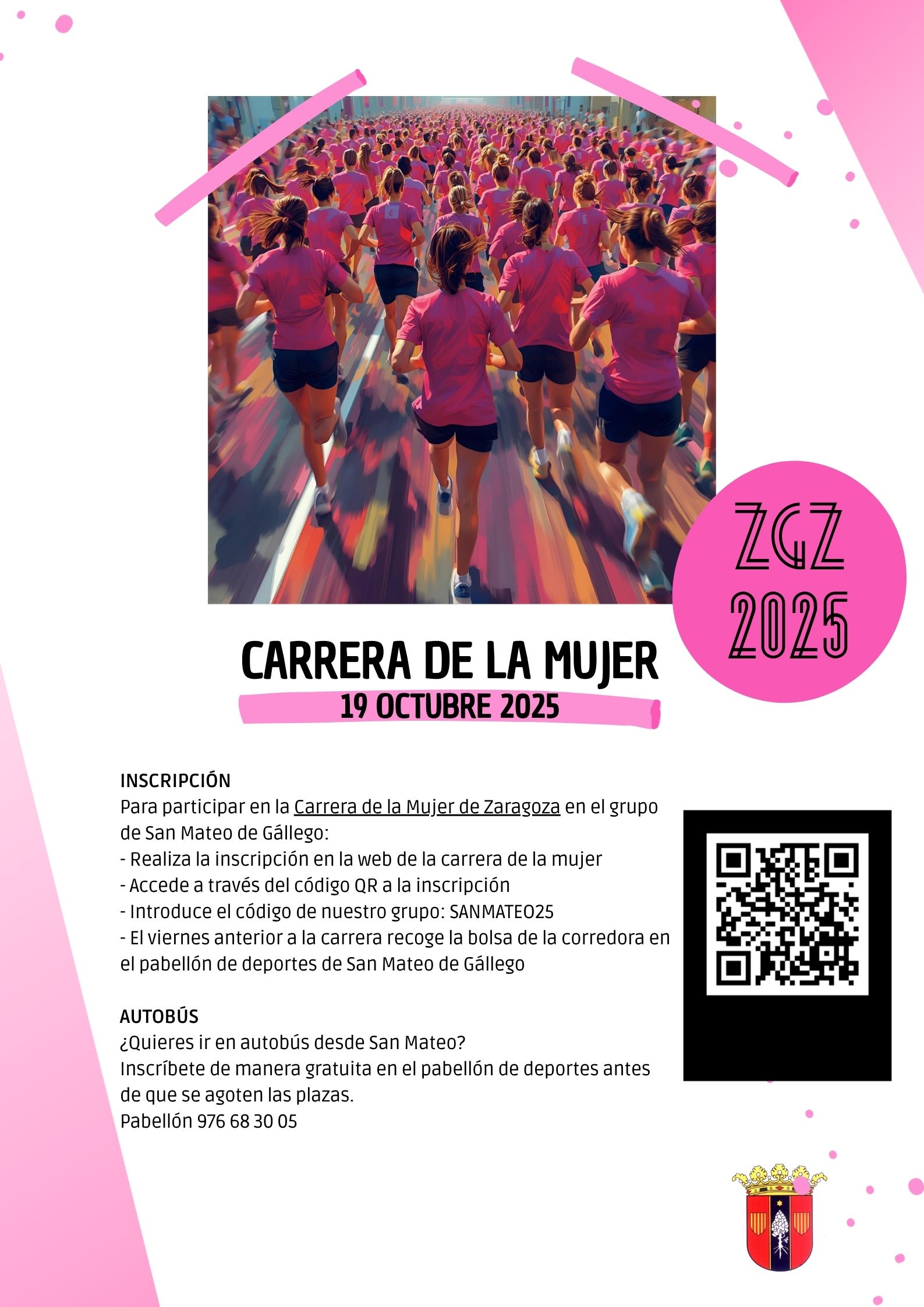 ZGZ
2025

CARRERA DE LA MUJER

19 OCTUBRE 2025

INSCRIPCIÓN

Para participar en la Carrera de la Mujer de Zaragoza en el grupo de San Mateo de Gállego:

- Realiza la inscripción en la web de la carrera de la mujer
- Accede a través del código QR a la inscripción
- Introduce el código de nuestro grupo: SANMATEO25
- El viernes anterior a la carrera recoge la bolsa de la corredora en el pabellón de deportes de San Mateo de Gállego

AUTOBÚS

¿Quieres ir en autobús desde San Mateo?
Inscríbete de manera gratuita en el pabellón de deportes antes de que se agoten las plazas.
Pabellón 976 68 30 05